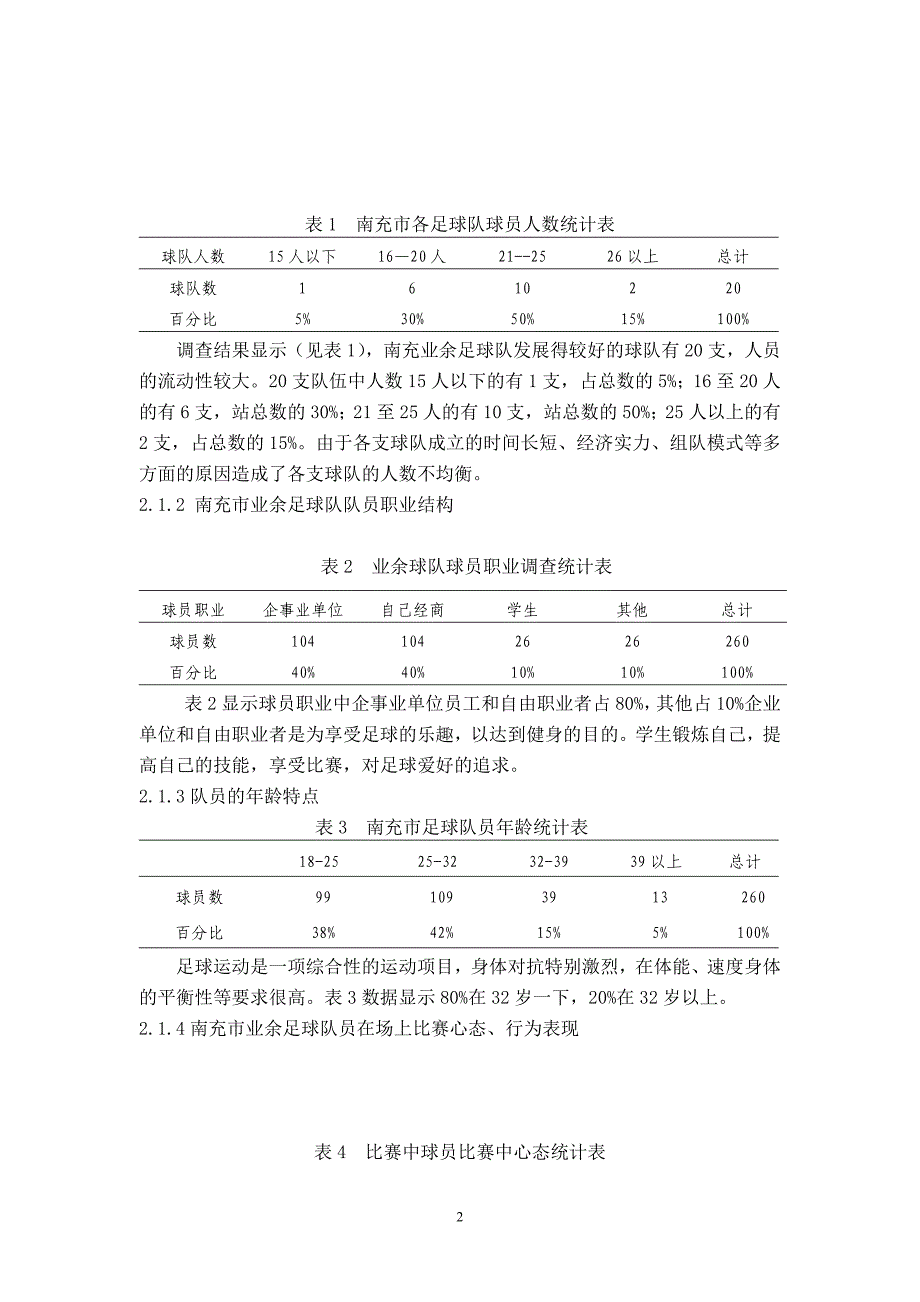 表 1　南充市各足球队球员人数统计表

| 球队人数 | 15 人以下 | 16—20 人 | 21--25 | 26 以上 | 总计 |
|---|---|---|---|---|---|
| 球队数 | 1 | 6 | 10 | 2 | 20 |
| 百分比 | 5% | 30% | 50% | 15% | 100% |

调查结果显示（见表 1），南充业余足球队发展得较好的球队有 20 支，人员的流动性较大。20 支队伍中人数 15 人以下的有 1 支，占总数的 5%；16 至 20 人的有 6 支，站总数的 30%；21 至 25 人的有 10 支，站总数的 50%；25 人以上的有 2 支，占总数的 15%。由于各支球队成立的时间长短、经济实力、组队模式等多方面的原因造成了各支球队的人数不均衡。

2.1.2 南充市业余足球队队员职业结构

表 2　业余球队球员职业调查统计表

| 球员职业 | 企事业单位 | 自己经商 | 学生 | 其他 | 总计 |
|---|---|---|---|---|---|
| 球员数 | 104 | 104 | 26 | 26 | 260 |
| 百分比 | 40% | 40% | 10% | 10% | 100% |

表 2 显示球员职业中企事业单位员工和自由职业者占 80%，其他占 10%企业单位和自由职业者是为享受足球的乐趣，以达到健身的目的。学生锻炼自己，提高自己的技能，享受比赛，对足球爱好的追求。

2.1.3 队员的年龄特点

表 3　南充市足球队员年龄统计表

| | 18-25 | 25-32 | 32-39 | 39 以上 | 总计 |
|---|---|---|---|---|---|
| 球员数 | 99 | 109 | 39 | 13 | 260 |
| 百分比 | 38% | 42% | 15% | 5% | 100% |

足球运动是一项综合性的运动项目，身体对抗特别激烈，在体能、速度身体的平衡性等要求很高。表 3 数据显示 80%在 32 岁一下，20%在 32 岁以上。

2.1.4 南充市业余足球队员在场上比赛心态、行为表现

表 4　比赛中球员比赛中心态统计表

2